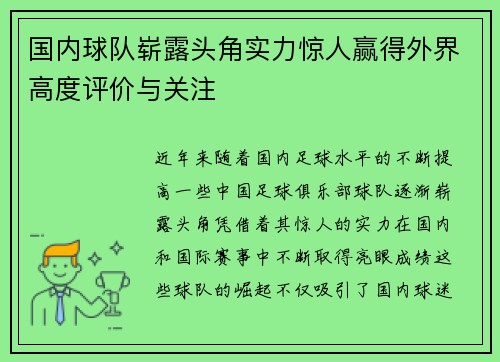 国内球队崭露头角实力惊人赢得外界高度评价与关注

近年来随着国内足球水平的不断提高一些中国足球俱乐部球队逐渐崭露头角凭借着其惊人的实力在国内和国际赛事中不断取得亮眼成绩这些球队的崛起不仅吸引了国内球迷